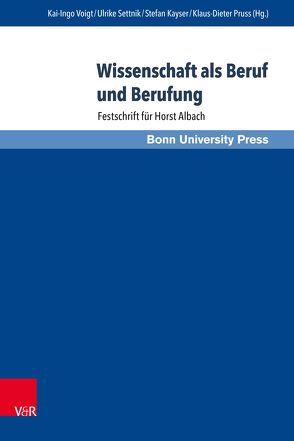 Kai-Ingo Voigt / Ulrike Settnik / Stefan Kayser / Klaus-Dieter Pruss (Hg.)

Wissenschaft als Beruf und Berufung

Festschrift für Horst Albach

Bonn University Press

V&R